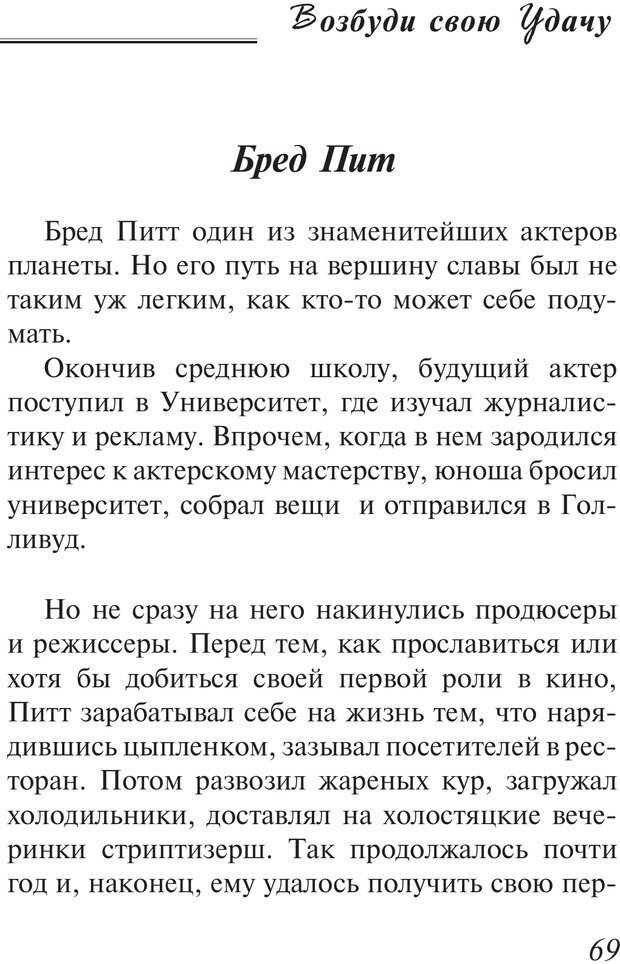 Возбуди свою Удачу

Бред Пит

Бред Питт один из знаменитейших актеров планеты. Но его путь на вершину славы был не таким уж легким, как кто-то может себе подумать.

Окончив среднюю школу, будущий актер поступил в Университет, где изучал журналистику и рекламу. Впрочем, когда в нем зародился интерес к актерскому мастерству, юноша бросил университет, собрал вещи и отправился в Голливуд.

Но не сразу на него накинулись продюсеры и режиссеры. Перед тем, как прославиться или хотя бы добиться своей первой роли в кино, Питт зарабатывал себе на жизнь тем, что нарядившись цыпленком, зазывал посетителей в ресторан. Потом развозил жареных кур, загружал холодильники, доставлял на холостяцкие вечеринки стриптизерш. Так продолжалось почти год и, наконец, ему удалось получить свою пер-

69